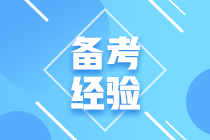 备考
经验